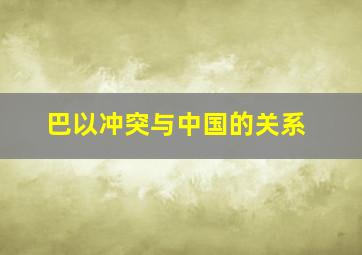 巴以冲突与中国的关系